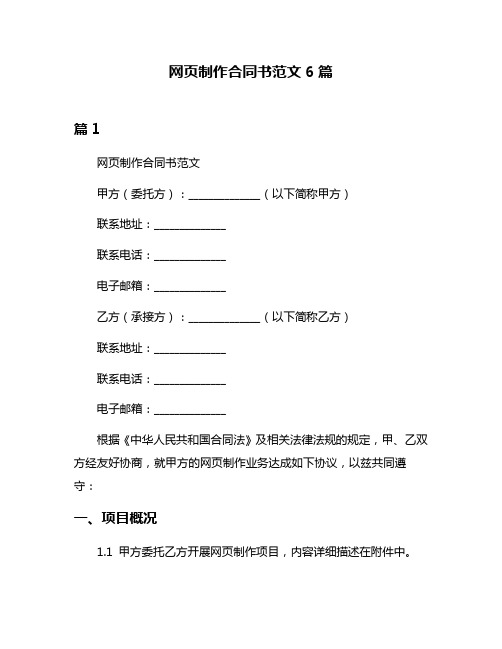 网页制作合同书范文 6 篇

篇 1

网页制作合同书范文

甲方（委托方）：______________（以下简称甲方）

联系地址：______________

联系电话：______________

电子邮箱：______________

乙方（承接方）：______________（以下简称乙方）

联系地址：______________

联系电话：______________

电子邮箱：______________

根据《中华人民共和国合同法》及相关法律法规的规定，甲、乙双方经友好协商，就甲方的网页制作业务达成如下协议，以兹共同遵守：

一、项目概况

1.1 甲方委托乙方开展网页制作项目，内容详细描述在附件中。